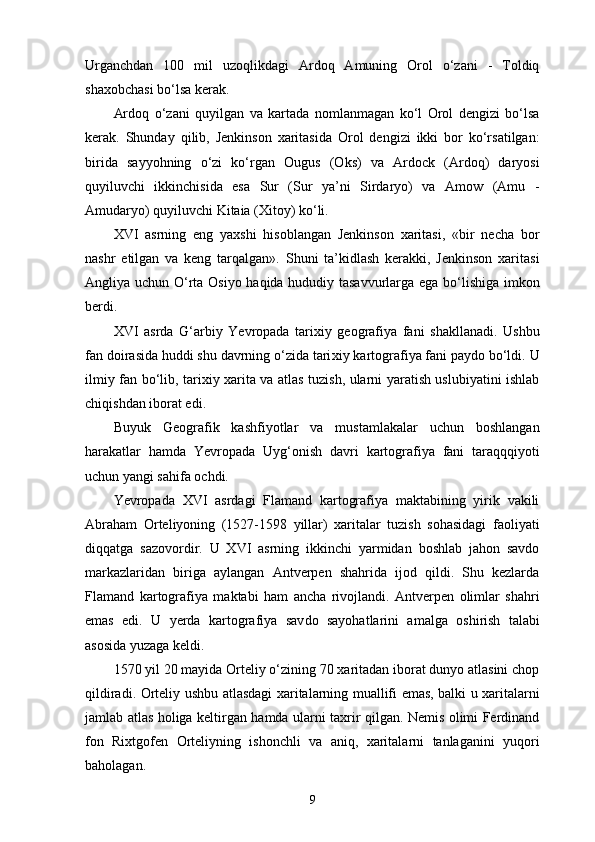 Urganchdan 100 mil uzoqlikdagi Ardoq Amuning Orol o‘zani - Toldiq shaxobchasi bo‘lsa kerak.

Ardoq o‘zani quyilgan va kartada nomlanmagan ko‘l Orol dengizi bo‘lsa kerak. Shunday qilib, Jenkinson xaritasida Orol dengizi ikki bor ko‘rsatilgan: birida sayyohning o‘zi ko‘rgan Ougus (Oks) va Ardock (Ardoq) daryosi quyiluvchi ikkinchisida esa Sur (Sur ya’ni Sirdaryo) va Amow (Amu - Amudaryo) quyiluvchi Kitaia (Xitoy) ko‘li.

XVI asrning eng yaxshi hisoblangan Jenkinson xaritasi, «bir necha bor nashr etilgan va keng tarqalgan». Shuni ta’kidlash kerakki, Jenkinson xaritasi Angliya uchun O‘rta Osiyo haqida hududiy tasavvurlarga ega bo‘lishiga imkon berdi.

XVI asrda G‘arbiy Yevropada tarixiy geografiya fani shakllanadi. Ushbu fan doirasida huddi shu davrning o‘zida tarixiy kartografiya fani paydo bo‘ldi. U ilmiy fan bo‘lib, tarixiy xarita va atlas tuzish, ularni yaratish uslubiyatini ishlab chiqishdan iborat edi.

Buyuk Geografik kashfiyotlar va mustamlakalar uchun boshlangan harakatlar hamda Yevropada Uyg‘onish davri kartografiya fani taraqqqiyoti uchun yangi sahifa ochdi.

Yevropada XVI asrdagi Flamand kartografiya maktabining yirik vakili Abraham Orteliyoning (1527-1598 yillar) xaritalar tuzish sohasidagi faoliyati diqqatga sazovordir. U XVI asrning ikkinchi yarmidan boshlab jahon savdo markazlaridan biriga aylangan Antverpen shahrida ijod qildi. Shu kezlarda Flamand kartografiya maktabi ham ancha rivojlandi. Antverpen olimlar shahri emas edi. U yerda kartografiya savdo sayohatlarini amalga oshirish talabi asosida yuzaga keldi.

1570 yil 20 mayida Orteliy o‘zining 70 xaritadan iborat dunyo atlasini chop qildiradi. Orteliy ushbu atlasdagi xaritalarning muallifi emas, balki u xaritalarni jamlab atlas holiga keltirgan hamda ularni taxrir qilgan. Nemis olimi Ferdinand fon Rixtgofen Orteliyning ishonchli va aniq, xaritalarni tanlaganini yuqori baholagan.

9